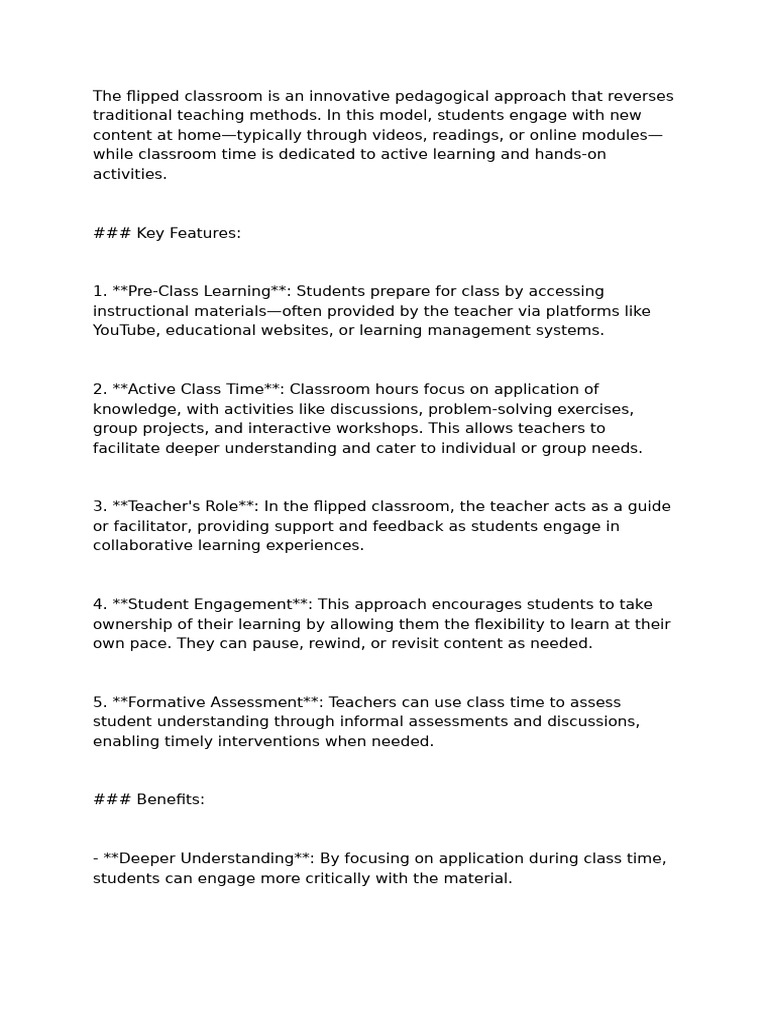 The flipped classroom is an innovative pedagogical approach that reverses traditional teaching methods. In this model, students engage with new content at home—typically through videos, readings, or online modules—while classroom time is dedicated to active learning and hands-on activities.

### Key Features:

1. **Pre-Class Learning**: Students prepare for class by accessing instructional materials—often provided by the teacher via platforms like YouTube, educational websites, or learning management systems.

2. **Active Class Time**: Classroom hours focus on application of knowledge, with activities like discussions, problem-solving exercises, group projects, and interactive workshops. This allows teachers to facilitate deeper understanding and cater to individual or group needs.

3. **Teacher's Role**: In the flipped classroom, the teacher acts as a guide or facilitator, providing support and feedback as students engage in collaborative learning experiences.

4. **Student Engagement**: This approach encourages students to take ownership of their learning by allowing them the flexibility to learn at their own pace. They can pause, rewind, or revisit content as needed.

5. **Formative Assessment**: Teachers can use class time to assess student understanding through informal assessments and discussions, enabling timely interventions when needed.

### Benefits:

- **Deeper Understanding**: By focusing on application during class time, students can engage more critically with the material.